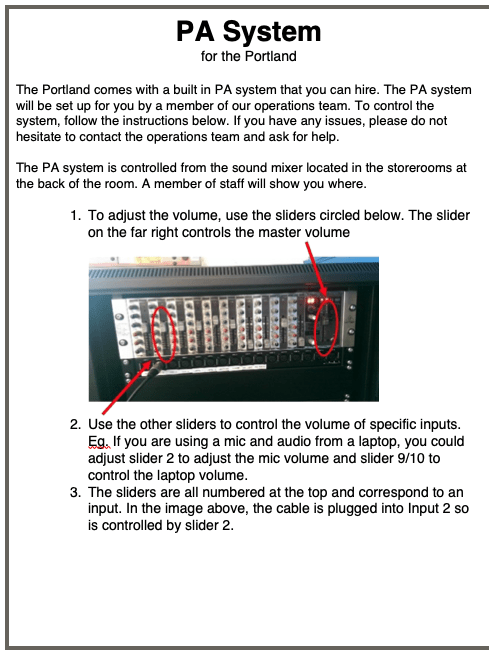 PA System
for the Portland

The Portland comes with a built in PA system that you can hire. The PA system will be set up for you by a member of our operations team. To control the system, follow the instructions below. If you have any issues, please do not hesitate to contact the operations team and ask for help.

The PA system is controlled from the sound mixer located in the storerooms at the back of the room. A member of staff will show you where.

1. To adjust the volume, use the sliders circled below. The slider on the far right controls the master volume

2. Use the other sliders to control the volume of specific inputs. Eg. If you are using a mic and audio from a laptop, you could adjust slider 2 to adjust the mic volume and slider 9/10 to control the laptop volume.
3. The sliders are all numbered at the top and correspond to an input. In the image above, the cable is plugged into Input 2 so is controlled by slider 2.